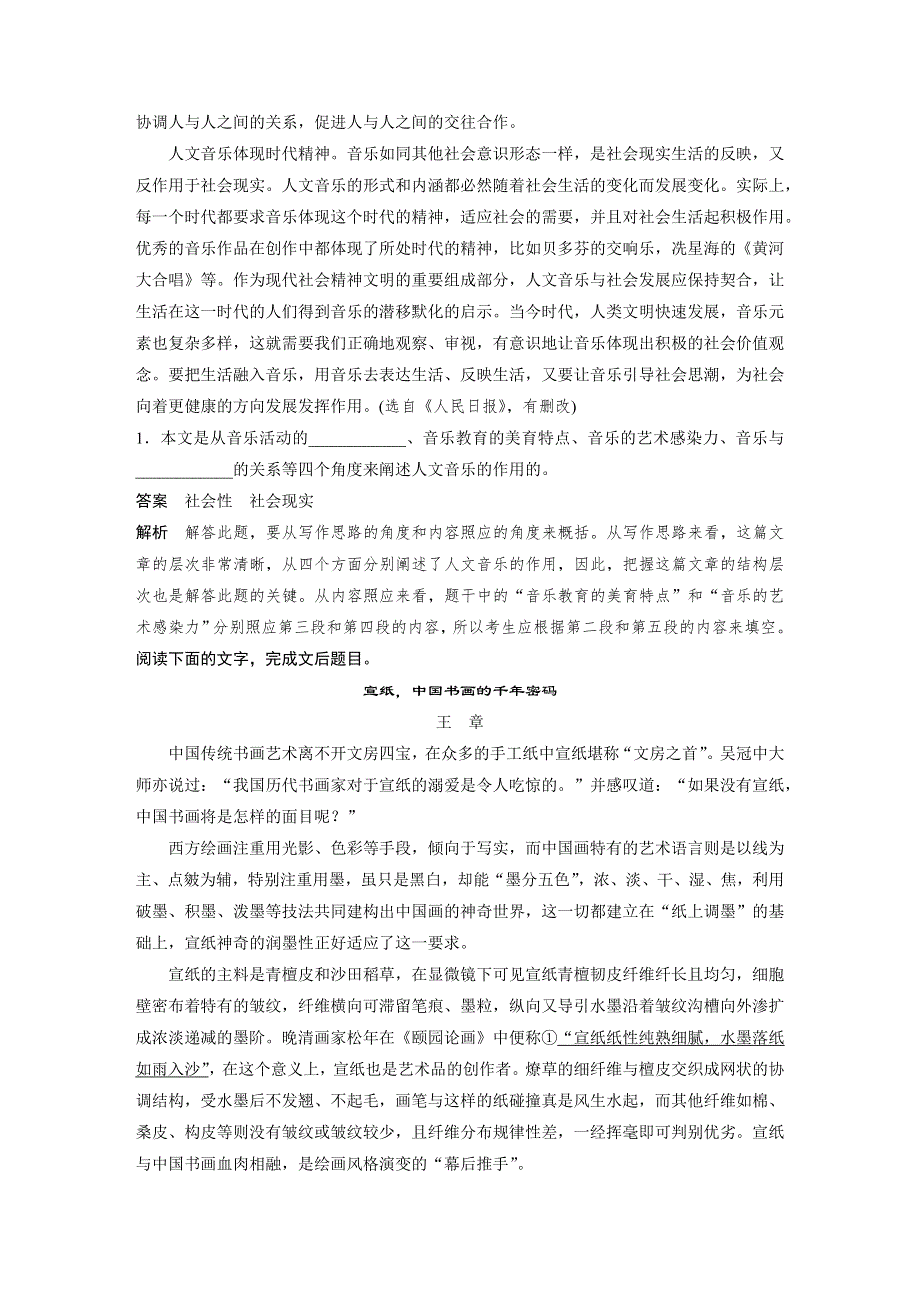 协调人与人之间的关系，促进人与人之间的交往合作。

人文音乐体现时代精神。音乐如同其他社会意识形态一样，是社会现实生活的反映，又反作用于社会现实。人文音乐的形式和内涵都必然随着社会生活的变化而发展变化。实际上，每一个时代都要求音乐体现这个时代的精神，适应社会的需要，并且对社会生活起积极作用。优秀的音乐作品在创作中都体现了所处时代的精神，比如贝多芬的交响乐，冼星海的《黄河大合唱》等。作为现代社会精神文明的重要组成部分，人文音乐与社会发展应保持契合，让生活在这一时代的人们得到音乐的潜移默化的启示。当今时代，人类文明快速发展，音乐元素也复杂多样，这就需要我们正确地观察、审视，有意识地让音乐体现出积极的社会价值观念。要把生活融入音乐，用音乐去表达生活、反映生活，又要让音乐引导社会思潮，为社会向着更健康的方向发展发挥作用。(选自《人民日报》，有删改)

1．本文是从音乐活动的____________、音乐教育的美育特点、音乐的艺术感染力、音乐与____________的关系等四个角度来阐述人文音乐的作用的。

答案　社会性　社会现实

解析　解答此题，要从写作思路的角度和内容照应的角度来概括。从写作思路来看，这篇文章的层次非常清晰，从四个方面分别阐述了人文音乐的作用，因此，把握这篇文章的结构层次也是解答此题的关键。从内容照应来看，题干中的“音乐教育的美育特点”和“音乐的艺术感染力”分别照应第三段和第四段的内容，所以考生应根据第二段和第五段的内容来填空。

阅读下面的文字，完成文后题目。

宣纸，中国书画的千年密码

王　章

中国传统书画艺术离不开文房四宝，在众多的手工纸中宣纸堪称“文房之首”。吴冠中大师亦说过：“我国历代书画家对于宣纸的溺爱是令人吃惊的。”并感叹道：“如果没有宣纸，中国书画将是怎样的面目呢？”

西方绘画注重用光影、色彩等手段，倾向于写实，而中国画特有的艺术语言则是以线为主、点皴为辅，特别注重用墨，虽只是黑白，却能“墨分五色”，浓、淡、干、湿、焦，利用破墨、积墨、泼墨等技法共同建构出中国画的神奇世界，这一切都建立在“纸上调墨”的基础上，宣纸神奇的润墨性正好适应了这一要求。

宣纸的主料是青檀皮和沙田稻草，在显微镜下可见宣纸青檀韧皮纤维纤长且均匀，细胞壁密布着特有的皱纹，纤维横向可滞留笔痕、墨粒，纵向又导引水墨沿着皱纹沟槽向外渗扩成浓淡递减的墨阶。晚清画家松年在《颐园论画》中便称①“宣纸纸性纯熟细腻，水墨落纸如雨入沙”，在这个意义上，宣纸也是艺术品的创作者。燎草的细纤维与檀皮交织成网状的协调结构，受水墨后不发翘、不起毛，画笔与这样的纸碰撞真是风生水起，而其他纤维如棉、桑皮、构皮等则没有皱纹或皱纹较少，且纤维分布规律性差，一经挥毫即可判别优劣。宣纸与中国书画血肉相融，是绘画风格演变的“幕后推手”。